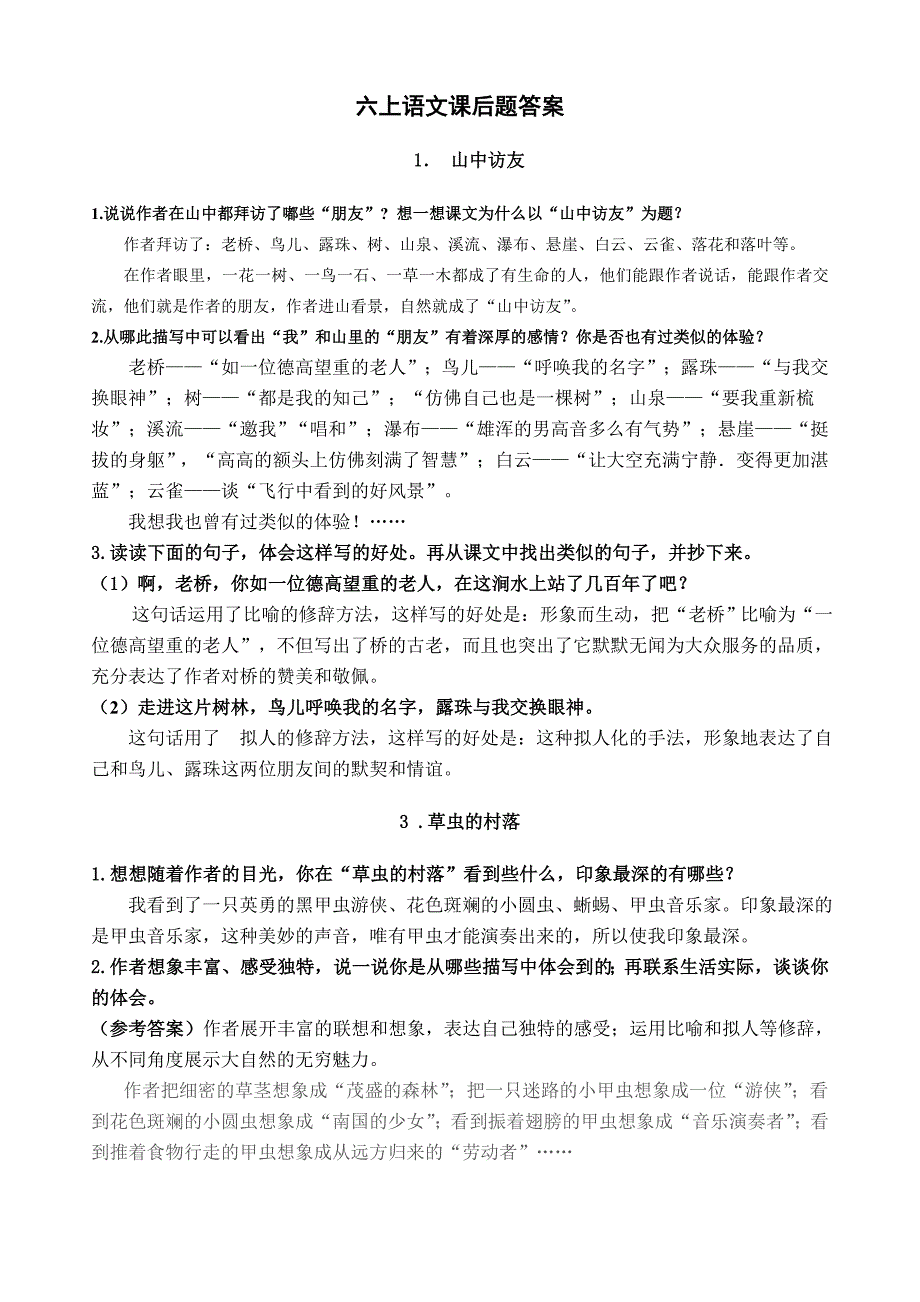 六上语文课后题答案

1．　山中访友

1.说说作者在山中都拜访了哪些“朋友”？想一想课文为什么以“山中访友”为题？

作者拜访了：老桥、鸟儿、露珠、树、山泉、溪流、瀑布、悬崖、白云、云雀、落花和落叶等。

在作者眼里，一花一树、一鸟一石、一草一木都成了有生命的人，他们能跟作者说话，能跟作者交流，他们就是作者的朋友，作者进山看景，自然就成了“山中访友”。

2.从哪此描写中可以看出“我”和山里的“朋友”有着深厚的感情？你是否也有过类似的体验？

老桥——“如一位德高望重的老人”；鸟儿——“呼唤我的名字”；露珠——“与我交换眼神”；树——“都是我的知己”；“仿佛自己也是一棵树”；山泉——“要我重新梳妆”；溪流——“邀我”“唱和”；瀑布——“雄浑的男高音多么有气势”；悬崖——“挺拔的身躯”，“高高的额头上仿佛刻满了智慧”；白云——“让大空充满宁静．变得更加湛蓝”；云雀——谈“飞行中看到的好风景”。

我想我也曾有过类似的体验！……

3.读读下面的句子，体会这样写的好处。再从课文中找出类似的句子，并抄下来。

（1）啊，老桥，你如一位德高望重的老人，在这涧水上站了几百年了吧？

这句话运用了比喻的修辞方法，这样写的好处是：形象而生动，把“老桥”比喻为“一位德高望重的老人”，不但写出了桥的古老，而且也突出了它默默无闻为大众服务的品质，充分表达了作者对桥的赞美和敬佩。

（2）走进这片树林，鸟儿呼唤我的名字，露珠与我交换眼神。

这句话用了　拟人的修辞方法，这样写的好处是：这种拟人化的手法，形象地表达了自己和鸟儿、露珠这两位朋友间的默契和情谊。

3．草虫的村落

1.想想随着作者的目光，你在“草虫的村落”看到些什么，印象最深的有哪些？

我看到了一只英勇的黑甲虫游侠、花色斑斓的小圆虫、蜥蜴、甲虫音乐家。印象最深的是甲虫音乐家，这种美妙的声音，唯有甲虫才能演奏出来的，所以使我印象最深。

2.作者想象丰富、感受独特，说一说你是从哪些描写中体会到的；再联系生活实际，谈谈你的体会。

（参考答案）作者展开丰富的联想和想象，表达自己独特的感受；运用比喻和拟人等修辞，从不同角度展示大自然的无穷魅力。

作者把细密的草茎想象成“茂盛的森林”；把一只迷路的小甲虫想象成一位“游侠”；看到花色斑斓的小圆虫想象成“南国的少女”；看到振着翅膀的甲虫想象成“音乐演奏者”；看到推着食物行走的甲虫想象成从远方归来的“劳动者”……